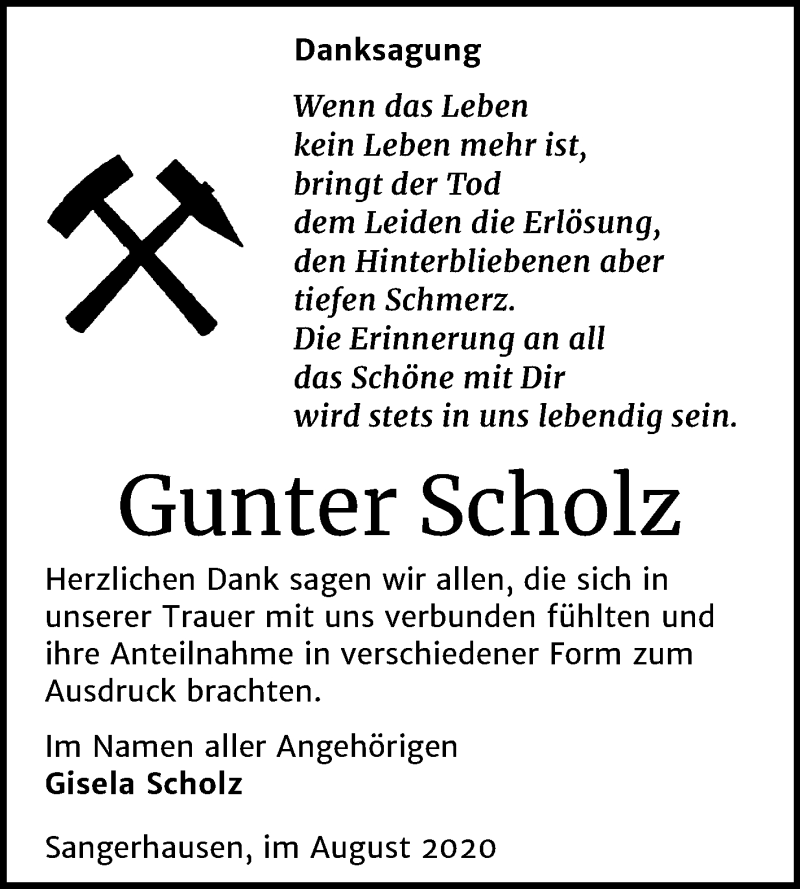 Danksagung

Wenn das Leben
kein Leben mehr ist,
bringt der Tod
dem Leiden die Erlösung,
den Hinterbliebenen aber
tiefen Schmerz.
Die Erinnerung an all
das Schöne mit Dir
wird stets in uns lebendig sein.

Gunter Scholz

Herzlichen Dank sagen wir allen, die sich in unserer Trauer mit uns verbunden fühlten und ihre Anteilnahme in verschiedener Form zum Ausdruck brachten.

Im Namen aller Angehörigen
Gisela Scholz

Sangerhausen, im August 2020